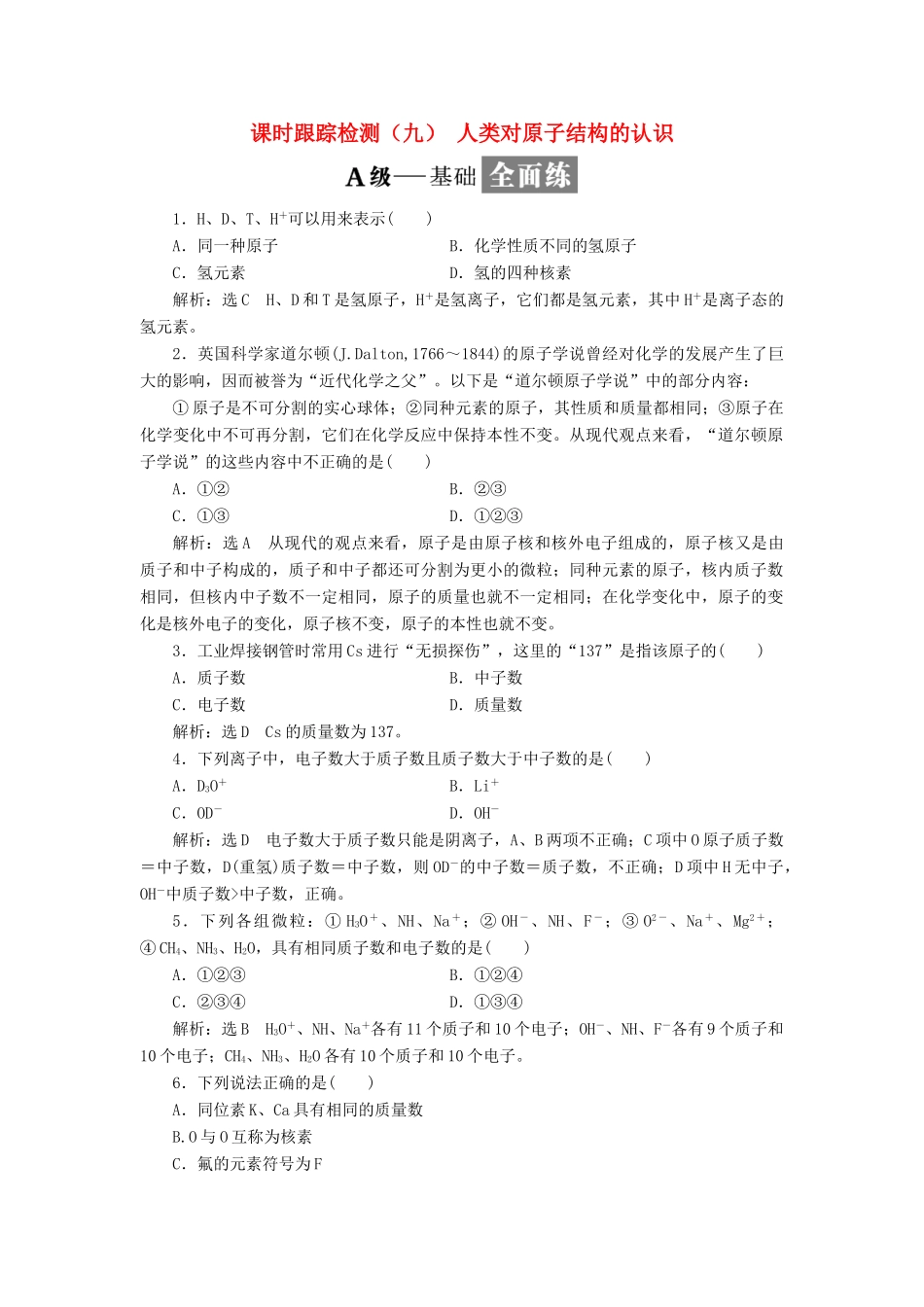 课时跟踪检测（九） 人类对原子结构的认识

A级——基础 全面练

1．H、D、T、$H^+$可以用来表示(　　)

A．同一种原子　　B．化学性质不同的氢原子

C．氢元素　　D．氢的四种核素

解析：选C　H、D和T是氢原子，$H^+$是氢离子，它们都是氢元素，其中$H^+$是离子态的氢元素。

2．英国科学家道尔顿(J.Dalton,1766～1844)的原子学说曾经对化学的发展产生了巨大的影响，因而被誉为“近代化学之父”。以下是“道尔顿原子学说”中的部分内容：

①原子是不可分割的实心球体；②同种元素的原子，其性质和质量都相同；③原子在化学变化中不可再分割，它们在化学反应中保持本性不变。从现代观点来看，“道尔顿原子学说”的这些内容中不正确的是(　　)

A．①②　　B．②③

C．①③　　D．①②③

解析：选A　从现代的观点来看，原子是由原子核和核外电子组成的，原子核又是由质子和中子构成的，质子和中子都还可分割为更小的微粒；同种元素的原子，核内质子数相同，但核内中子数不一定相同，原子的质量也就不一定相同；在化学变化中，原子的变化是核外电子的变化，原子核不变，原子的本性也就不变。

3．工业焊接钢管时常用Cs进行“无损探伤”，这里的“137”是指该原子的(　　)

A．质子数　　B．中子数

C．电子数　　D．质量数

解析：选D　Cs的质量数为137。

4．下列离子中，电子数大于质子数且质子数大于中子数的是(　　)

A．$D_3O^+$　　B．$Li^+$

C．$OD^-$　　D．$OH^-$

解析：选D　电子数大于质子数只能是阴离子，A、B两项不正确；C项中O原子质子数＝中子数，D(重氢)质子数＝中子数，则$OD^-$的中子数＝质子数，不正确；D项中H无中子，$OH^-$中质子数>中子数，正确。

5．下列各组微粒：①$H_3O^+$、NH、$Na^+$；②$OH^-$、NH、$F^-$；③$O^{2-}$、$Na^+$、$Mg^{2+}$；④$CH_4$、$NH_3$、$H_2O$，具有相同质子数和电子数的是(　　)

A．①②③　　B．①②④

C．②③④　　D．①③④

解析：选B　$H_3O^+$、NH、$Na^+$各有11个质子和10个电子；$OH^-$、NH、$F^-$各有9个质子和10个电子；$CH_4$、$NH_3$、$H_2O$各有10个质子和10个电子。

6．下列说法正确的是(　　)

A．同位素K、Ca具有相同的质量数

B.O与O互称为核素

C．氟的元素符号为F